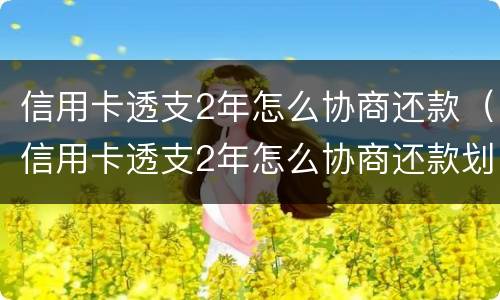 信用卡透支2年怎么协商还款（信用卡透支2年怎么协商还款划